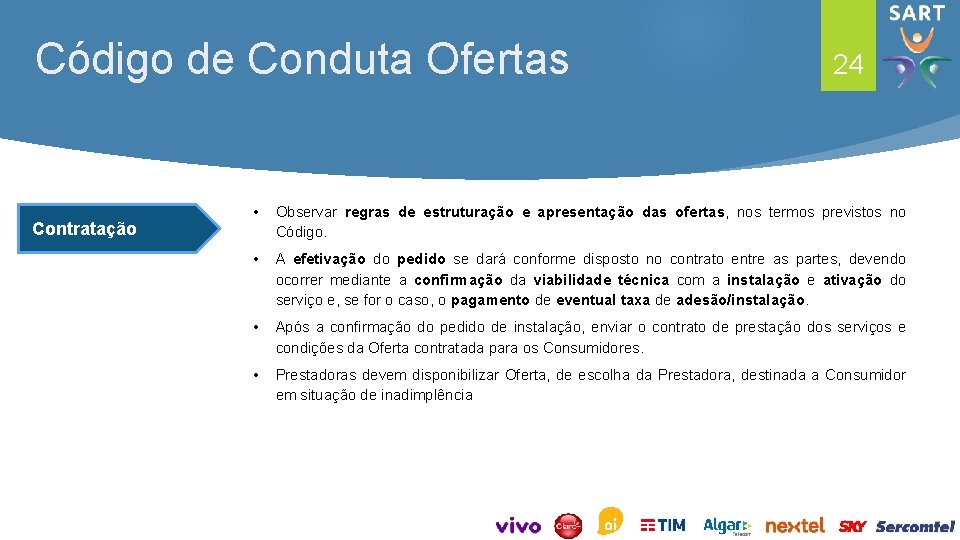 Código de Conduta Ofertas

24

SART

Contratação

• Observar regras de estruturação e apresentação das ofertas, nos termos previstos no Código.

• A efetivação do pedido se dará conforme disposto no contrato entre as partes, devendo ocorrer mediante a confirmação da viabilidade técnica com a instalação e ativação do serviço e, se for o caso, o pagamento de eventual taxa de adesão/instalação.

• Após a confirmação do pedido de instalação, enviar o contrato de prestação dos serviços e condições da Oferta contratada para os Consumidores.

• Prestadoras devem disponibilizar Oferta, de escolha da Prestadora, destinada a Consumidor em situação de inadimplência

vivo Claro oi TIM Algar nextel SKY Sercomtel